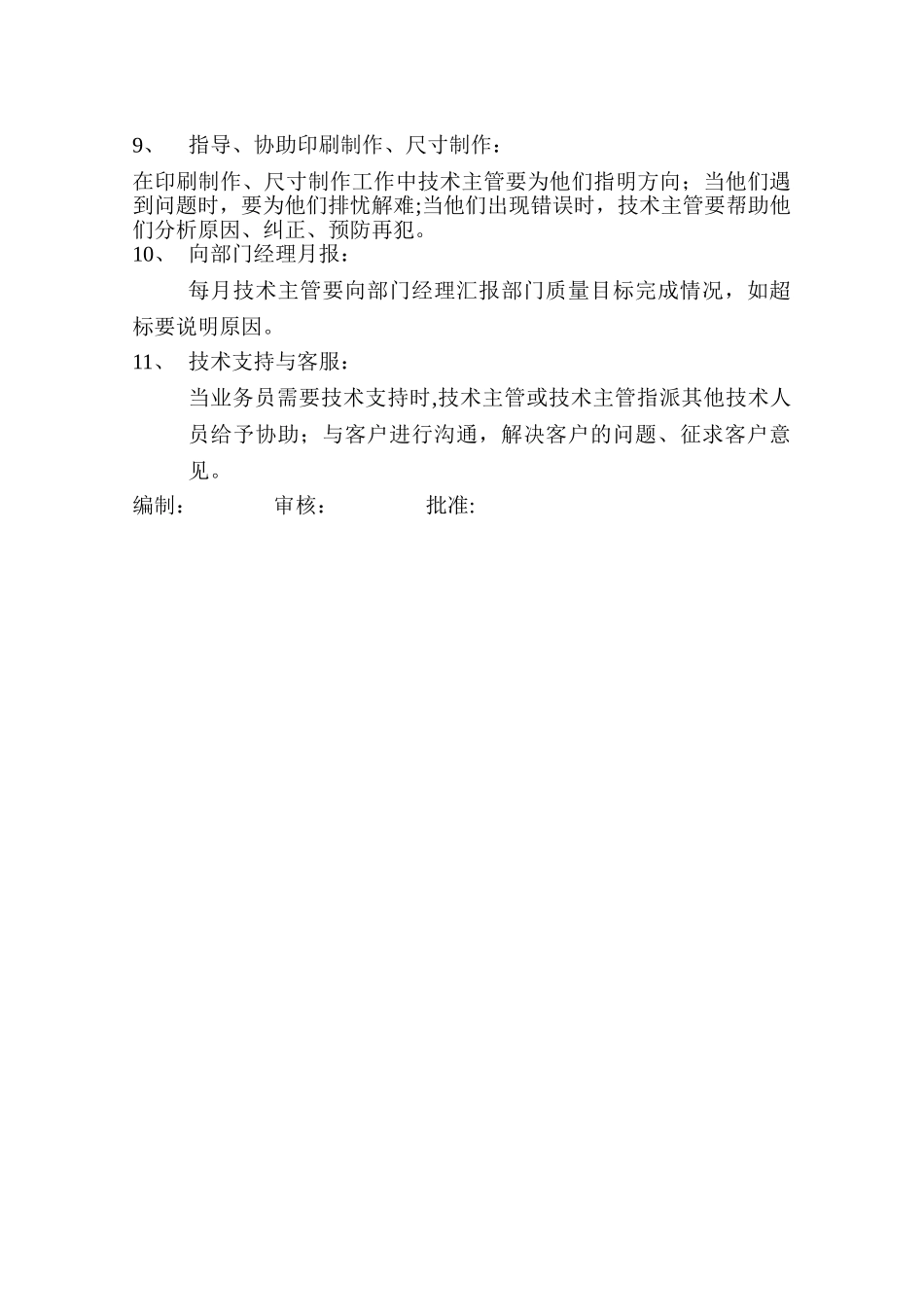 9、 指导、协助印刷制作、尺寸制作：

在印刷制作、尺寸制作工作中技术主管要为他们指明方向；当他们遇到问题时，要为他们排忧解难;当他们出现错误时，技术主管要帮助他们分析原因、纠正、预防再犯。

10、 向部门经理月报：

每月技术主管要向部门经理汇报部门质量目标完成情况，如超标要说明原因。

11、 技术支持与客服：

当业务员需要技术支持时,技术主管或技术主管指派其他技术人员给予协助；与客户进行沟通，解决客户的问题、征求客户意见。

编制： 审核： 批准: